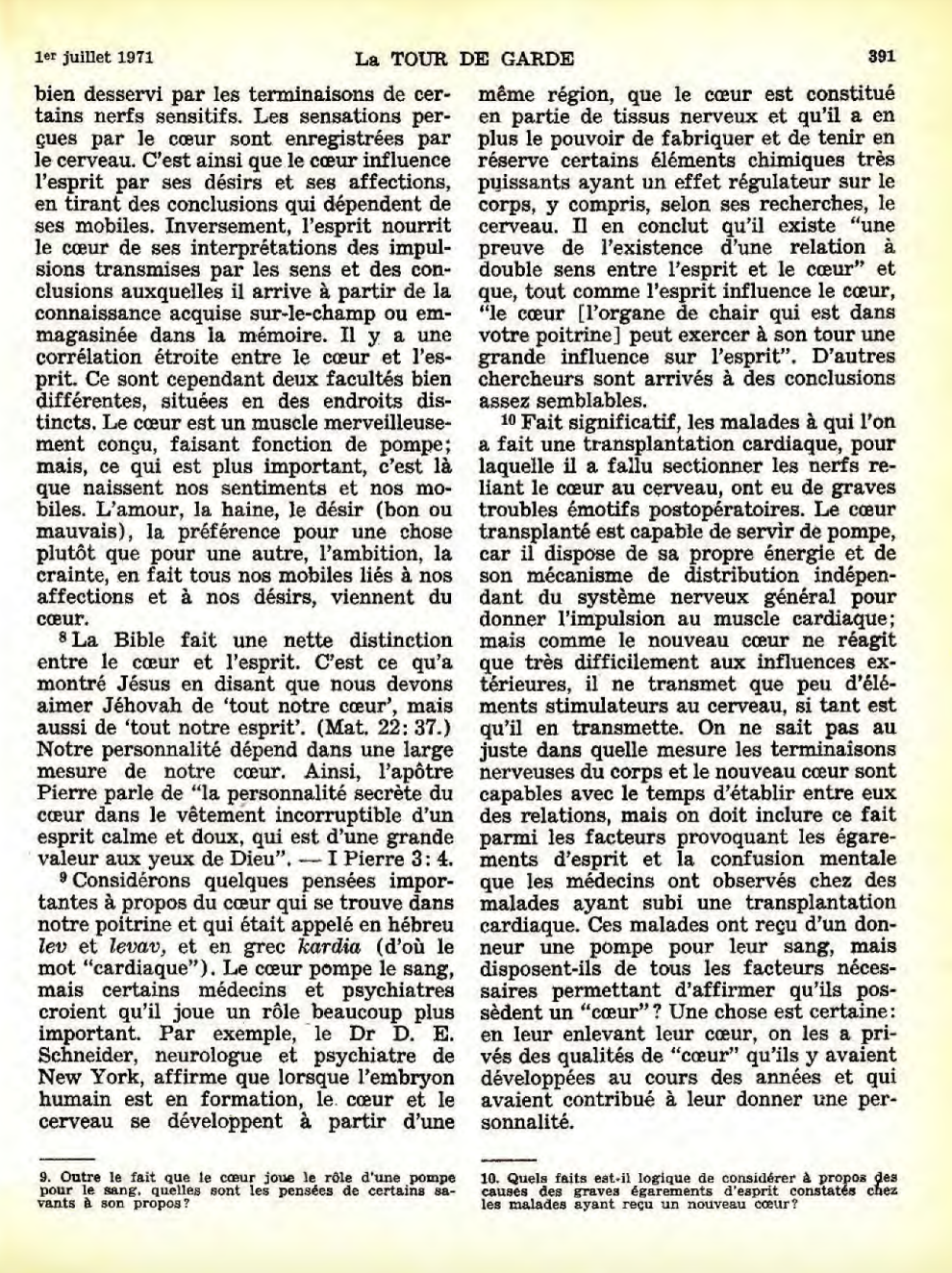 1er juillet 1971 La TOUR DE GARDE 391

bien desservi par les terminaisons de certains nerfs sensitifs. Les sensations perçues par le cœur sont enregistrées par le cerveau. C'est ainsi que le cœur influence l'esprit par ses désirs et ses affections, en tirant des conclusions qui dépendent de ses mobiles. Inversement, l'esprit nourrit le cœur de ses interprétations des impulsions transmises par les sens et des conclusions auxquelles il arrive à partir de la connaissance acquise sur-le-champ ou emmagasinée dans la mémoire. Il y a une corrélation étroite entre le cœur et l'esprit. Ce sont cependant deux facultés bien différentes, situées en des endroits distincts. Le cœur est un muscle merveilleusement conçu, faisant fonction de pompe; mais, ce qui est plus important, c'est là que naissent nos sentiments et nos mobiles. L'amour, la haine, le désir (bon ou mauvais), la préférence pour une chose plutôt que pour une autre, l'ambition, la crainte, en fait tous nos mobiles liés à nos affections et à nos désirs, viennent du cœur.

$^8$ La Bible fait une nette distinction entre le cœur et l'esprit. C'est ce qu'a montré Jésus en disant que nous devons aimer Jéhovah de 'tout notre cœur', mais aussi de 'tout notre esprit'. (Mat. 22: 37.) Notre personnalité dépend dans une large mesure de notre cœur. Ainsi, l'apôtre Pierre parle de "la personnalité secrète du cœur dans le vêtement incorruptible d'un esprit calme et doux, qui est d'une grande valeur aux yeux de Dieu". — I Pierre 3: 4.

$^9$ Considérons quelques pensées importantes à propos du cœur qui se trouve dans notre poitrine et qui était appelé en hébreu lev et levav, et en grec kardia (d'où le mot "cardiaque"). Le cœur pompe le sang, mais certains médecins et psychiatres croient qu'il joue un rôle beaucoup plus important. Par exemple, le Dr D. E. Schneider, neurologue et psychiatre de New York, affirme que lorsque l'embryon humain est en formation, le cœur et le cerveau se développent à partir d'une même région, que le cœur est constitué en partie de tissus nerveux et qu'il a en plus le pouvoir de fabriquer et de tenir en réserve certains éléments chimiques très puissants ayant un effet régulateur sur le corps, y compris, selon ses recherches, le cerveau. Il en conclut qu'il existe "une preuve de l'existence d'une relation à double sens entre l'esprit et le cœur" et que, tout comme l'esprit influence le cœur, "le cœur [l'organe de chair qui est dans votre poitrine] peut exercer à son tour une grande influence sur l'esprit". D'autres chercheurs sont arrivés à des conclusions assez semblables.

$^{10}$ Fait significatif, les malades à qui l'on a fait une transplantation cardiaque, pour laquelle il a fallu sectionner les nerfs reliant le cœur au cerveau, ont eu de graves troubles émotifs postopératoires. Le cœur transplanté est capable de servir de pompe, car il dispose de sa propre énergie et de son mécanisme de distribution indépendant du système nerveux général pour donner l'impulsion au muscle cardiaque; mais comme le nouveau cœur ne réagit que très difficilement aux influences extérieures, il ne transmet que peu d'éléments stimulateurs au cerveau, si tant est qu'il en transmette. On ne sait pas au juste dans quelle mesure les terminaisons nerveuses du corps et le nouveau cœur sont capables avec le temps d'établir entre eux des relations, mais on doit inclure ce fait parmi les facteurs provoquant les égarements d'esprit et la confusion mentale que les médecins ont observés chez des malades ayant subi une transplantation cardiaque. Ces malades ont reçu d'un donneur une pompe pour leur sang, mais disposent-ils de tous les facteurs nécessaires permettant d'affirmer qu'ils possèdent un "cœur"? Une chose est certaine: en leur enlevant leur cœur, on les a privés des qualités de "cœur" qu'ils y avaient développées au cours des années et qui avaient contribué à leur donner une personnalité.

9. Outre le fait que le cœur joue le rôle d'une pompe pour le sang, quelles sont les pensées de certains savants à son propos?

10. Quels faits est-il logique de considérer à propos des causes des graves égarements d'esprit constatés chez les malades ayant reçu un nouveau cœur?